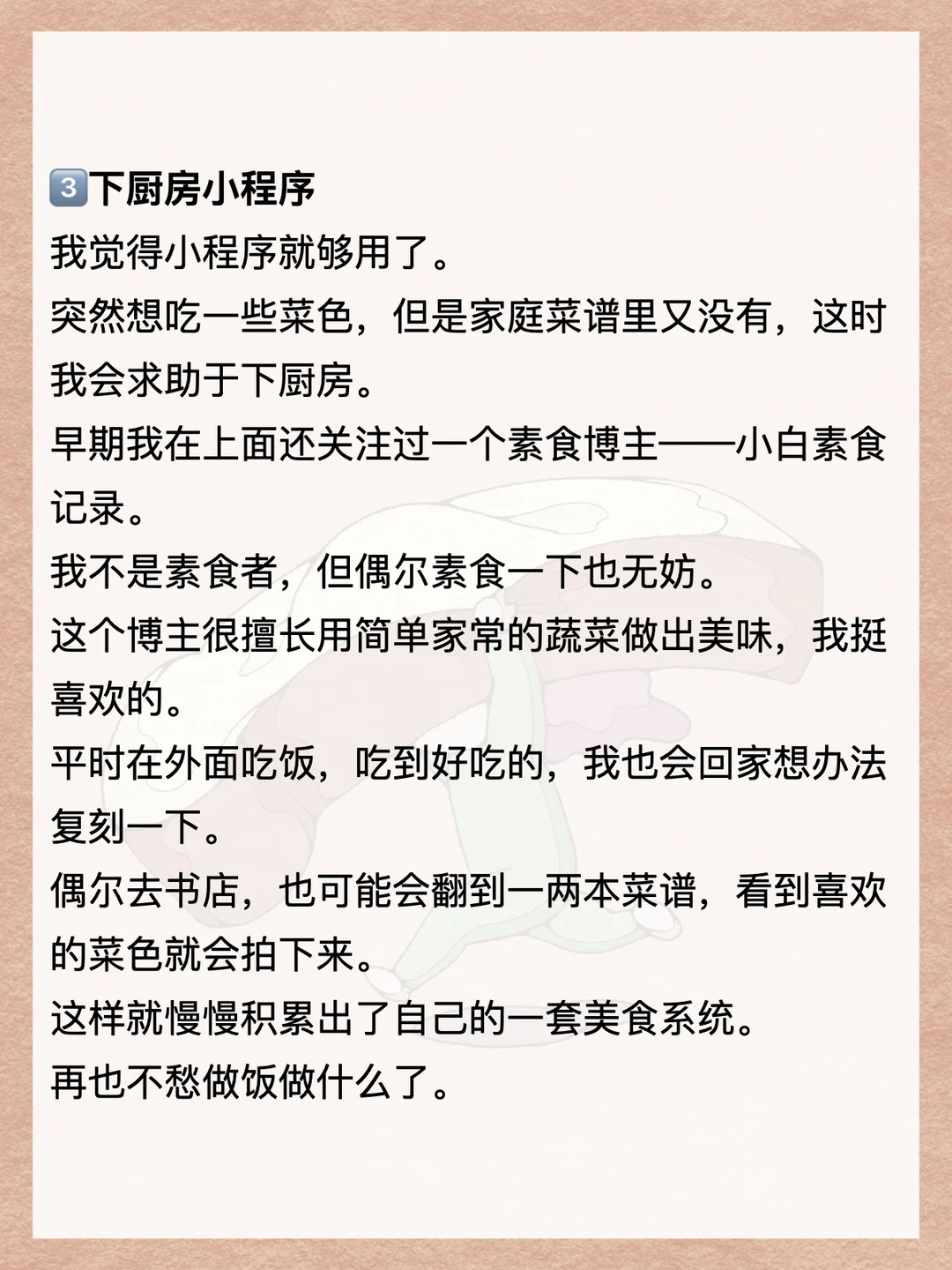 3下厨房小程序

我觉得小程序就够用了。

突然想吃一些菜色，但是家庭菜谱里又没有，这时我会求助于下厨房。

早期我在上面还关注过一个素食博主——小白素食记录。

我不是素食者，但偶尔素食一下也无妨。

这个博主很擅长用简单家常的蔬菜做出美味，我挺喜欢的。

平时在外面吃饭，吃到好吃的，我也会回家想办法复刻一下。

偶尔去书店，也可能会翻到一两本菜谱，看到喜欢的菜色就会拍下来。

这样就慢慢积累出了自己的一套美食系统。

再也不愁做饭做什么了。